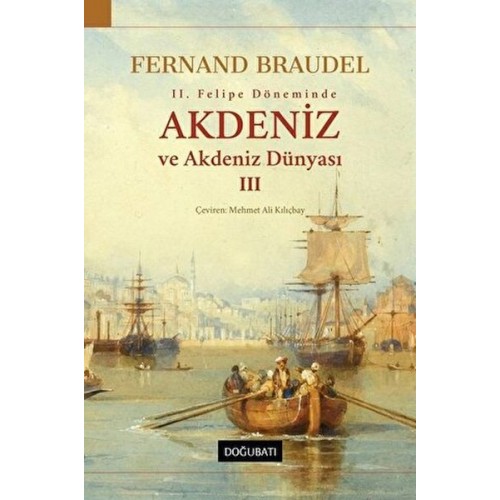 FERNAND BRAUDEL

II. Felipe Döneminde

AKDENİZ

ve Akdeniz Dünyası

III

Çeviren: Mehmet Ali Kılıçbay

DOĞUBATI